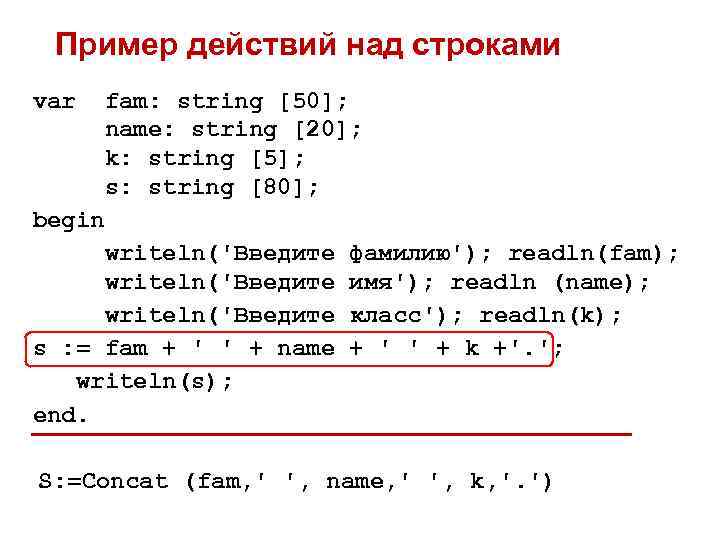 Пример действий над строками

var fam: string [50];
name: string [20];
k: string [5];
s: string [80];
begin
writeln('Введите фамилию'); readln(fam);
writeln('Введите имя'); readln (name);
writeln('Введите класс'); readln(k);
s := fam + ' ' + name + ' ' + k +'.';
writeln(s);
end.

S:=Concat (fam,' ', name,' ', k,'.')